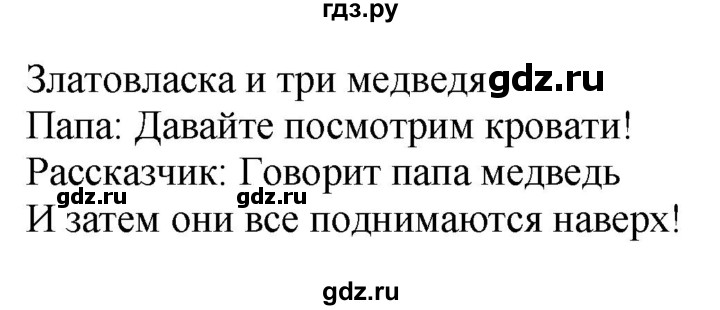 гдз.ру

Златовласка и три медведя gdz.ru
Папа: Давайте посмотрим кровати!
Рассказчик: Говорит папа медведь
gdz.ru gdz.ru
И затем они все поднимаются наверх!

gdz.ru